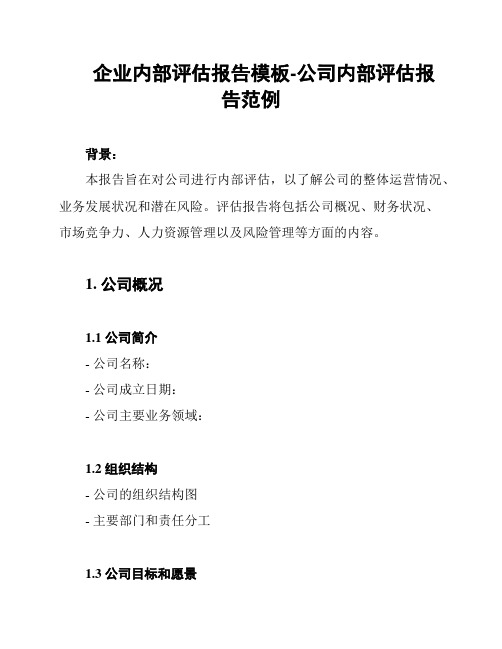 企业内部评估报告模板-公司内部评估报告范例

背景：

本报告旨在对公司进行内部评估，以了解公司的整体运营情况、业务发展状况和潜在风险。评估报告将包括公司概况、财务状况、市场竞争力、人力资源管理以及风险管理等方面的内容。

1. 公司概况

1.1 公司简介

- 公司名称：

- 公司成立日期：

- 公司主要业务领域：

1.2 组织结构

- 公司的组织结构图

- 主要部门和责任分工

1.3 公司目标和愿景